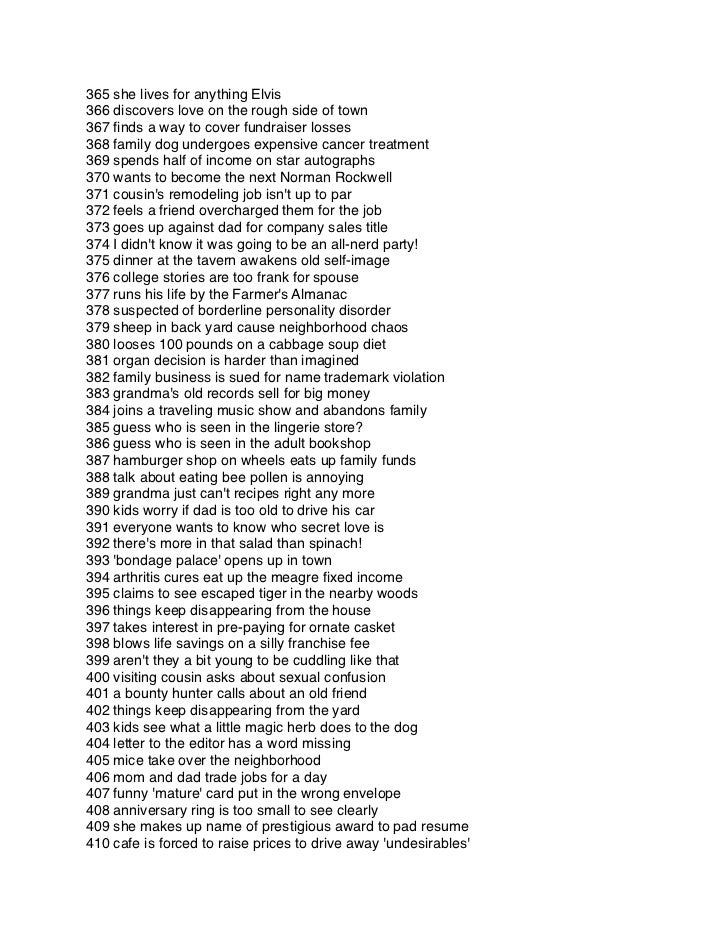 365 she lives for anything Elvis
366 discovers love on the rough side of town
367 finds a way to cover fundraiser losses
368 family dog undergoes expensive cancer treatment
369 spends half of income on star autographs
370 wants to become the next Norman Rockwell
371 cousin's remodeling job isn't up to par
372 feels a friend overcharged them for the job
373 goes up against dad for company sales title
374 I didn't know it was going to be an all-nerd party!
375 dinner at the tavern awakens old self-image
376 college stories are too frank for spouse
377 runs his life by the Farmer's Almanac
378 suspected of borderline personality disorder
379 sheep in back yard cause neighborhood chaos
380 looses 100 pounds on a cabbage soup diet
381 organ decision is harder than imagined
382 family business is sued for name trademark violation
383 grandma's old records sell for big money
384 joins a traveling music show and abandons family
385 guess who is seen in the lingerie store?
386 guess who is seen in the adult bookshop
387 hamburger shop on wheels eats up family funds
388 talk about eating bee pollen is annoying
389 grandma just can't recipes right any more
390 kids worry if dad is too old to drive his car
391 everyone wants to know who secret love is
392 there's more in that salad than spinach!
393 'bondage palace' opens up in town
394 arthritis cures eat up the meagre fixed income
395 claims to see escaped tiger in the nearby woods
396 things keep disappearing from the house
397 takes interest in pre-paying for ornate casket
398 blows life savings on a silly franchise fee
399 aren't they a bit young to be cuddling like that
400 visiting cousin asks about sexual confusion
401 a bounty hunter calls about an old friend
402 things keep disappearing from the yard
403 kids see what a little magic herb does to the dog
404 letter to the editor has a word missing
405 mice take over the neighborhood
406 mom and dad trade jobs for a day
407 funny 'mature' card put in the wrong envelope
408 anniversary ring is too small to see clearly
409 she makes up name of prestigious award to pad resume
410 cafe is forced to raise prices to drive away 'undesirables'